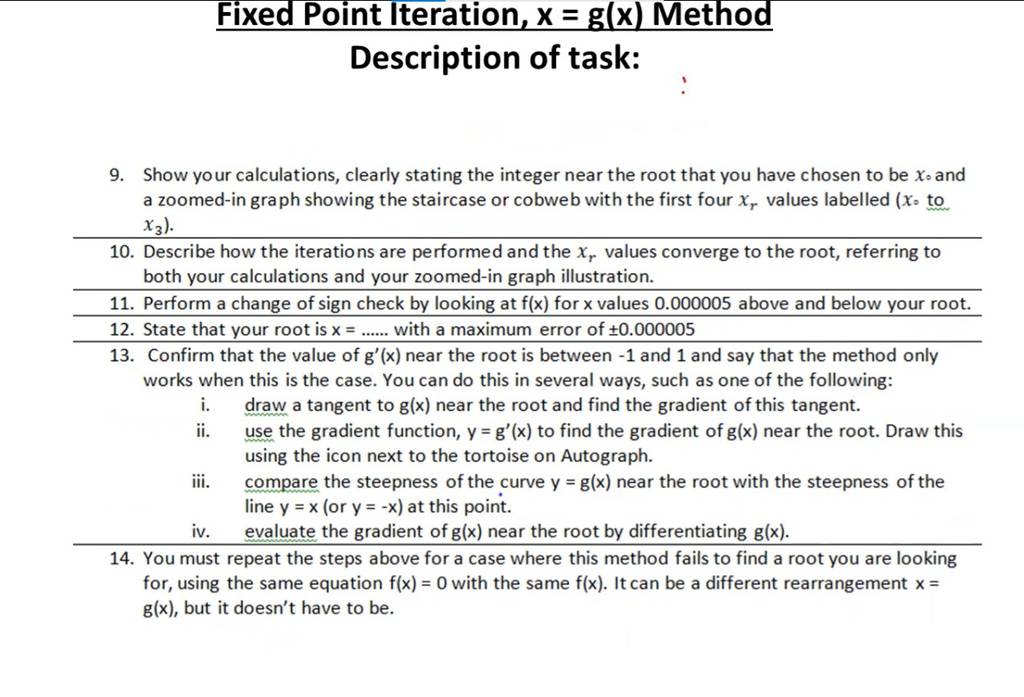 Fixed Point Iteration, x = g(x) Method
Description of task:

9. Show your calculations, clearly stating the integer near the root that you have chosen to be $x_0$ and a zoomed-in graph showing the staircase or cobweb with the first four $x_r$ values labelled ($x_0$ to $x_3$).

10. Describe how the iterations are performed and the $x_r$ values converge to the root, referring to both your calculations and your zoomed-in graph illustration.

11. Perform a change of sign check by looking at f(x) for x values 0.000005 above and below your root.

12. State that your root is x = ...... with a maximum error of ±0.000005

13. Confirm that the value of g'(x) near the root is between -1 and 1 and say that the method only works when this is the case. You can do this in several ways, such as one of the following:
i. draw a tangent to g(x) near the root and find the gradient of this tangent.
ii. use the gradient function, y = g'(x) to find the gradient of g(x) near the root. Draw this using the icon next to the tortoise on Autograph.
iii. compare the steepness of the curve y = g(x) near the root with the steepness of the line y = x (or y = -x) at this point.
iv. evaluate the gradient of g(x) near the root by differentiating g(x).

14. You must repeat the steps above for a case where this method fails to find a root you are looking for, using the same equation f(x) = 0 with the same f(x). It can be a different rearrangement x = g(x), but it doesn't have to be.